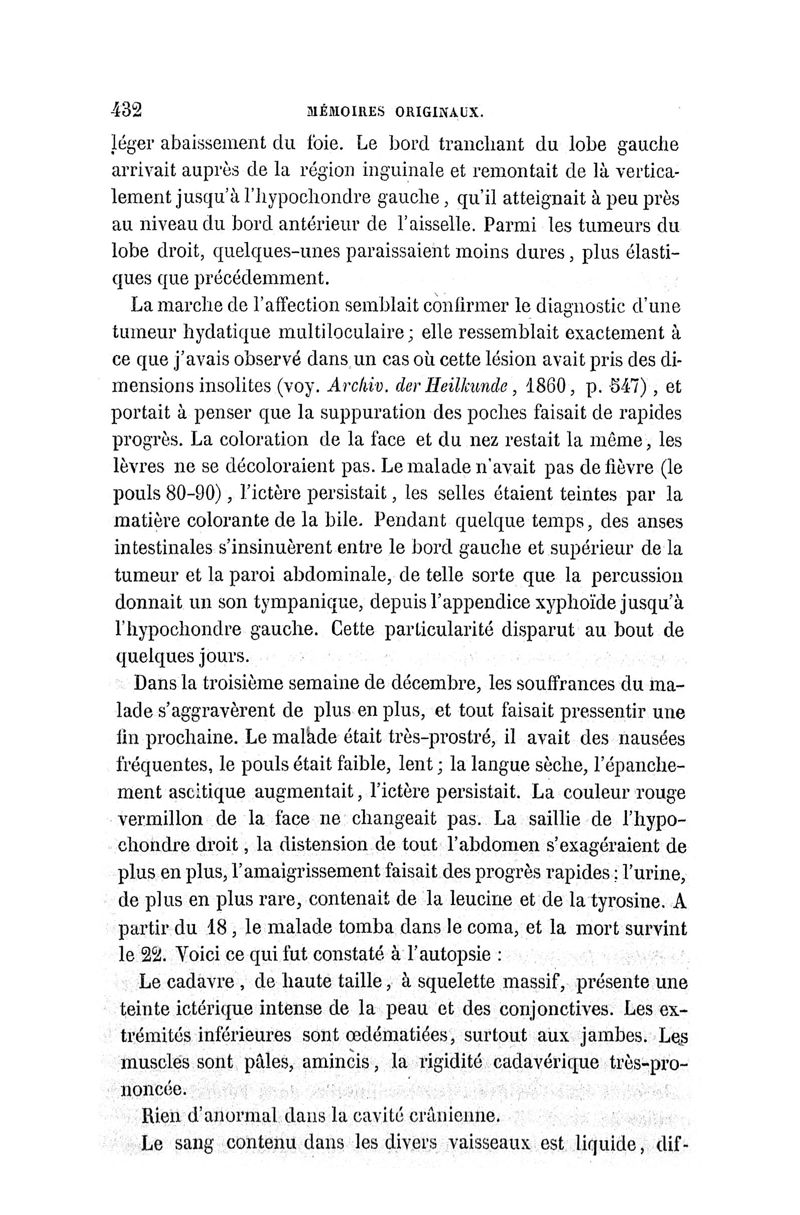 432 MÉMOIRES ORIGINAUX.

léger abaissement du foie. Le bord tranchant du lobe gauche arrivait auprès de la région inguinale et remontait de là verticalement jusqu'à l'hypochondre gauche, qu'il atteignait à peu près au niveau du bord antérieur de l'aisselle. Parmi les tumeurs du lobe droit, quelques-unes paraissaient moins dures, plus élastiques que précédemment.

La marche de l'affection semblait confirmer le diagnostic d'une tumeur hydatique multiloculaire; elle ressemblait exactement à ce que j'avais observé dans un cas où cette lésion avait pris des dimensions insolites (voy. Archiv. der Heilkunde, 1860, p. 547), et portait à penser que la suppuration des poches faisait de rapides progrès. La coloration de la face et du nez restait la même, les lèvres ne se décoloraient pas. Le malade n'avait pas de fièvre (le pouls 80-90), l'ictère persistait, les selles étaient teintes par la matière colorante de la bile. Pendant quelque temps, des anses intestinales s'insinuèrent entre le bord gauche et supérieur de la tumeur et la paroi abdominale, de telle sorte que la percussion donnait un son tympanique, depuis l'appendice xyphoïde jusqu'à l'hypochondre gauche. Cette particularité disparut au bout de quelques jours.

Dans la troisième semaine de décembre, les souffrances du malade s'aggravèrent de plus en plus, et tout faisait pressentir une fin prochaine. Le malade était très-prostré, il avait des nausées fréquentes, le pouls était faible, lent; la langue sèche, l'épanchement ascitique augmentait, l'ictère persistait. La couleur rouge vermillon de la face ne changeait pas. La saillie de l'hypochondre droit, la distension de tout l'abdomen s'exagéraient de plus en plus, l'amaigrissement faisait des progrès rapides: l'urine, de plus en plus rare, contenait de la leucine et de la tyrosine. A partir du 18, le malade tomba dans le coma, et la mort survint le 22. Voici ce qui fut constaté à l'autopsie :

Le cadavre, de haute taille, à squelette massif, présente une teinte ictérique intense de la peau et des conjonctives. Les extrémités inférieures sont œdématiées, surtout aux jambes. Les muscles sont pâles, amincis, la rigidité cadavérique très-prononcée.

Rien d'anormal dans la cavité crânienne.

Le sang contenu dans les divers vaisseaux est liquide, dif-